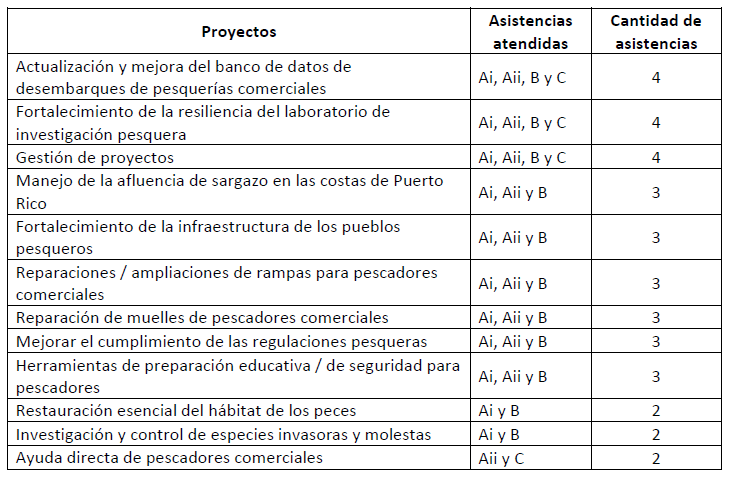 | Proyectos | Asistencias atendidas | Cantidad de asistencias |
|---|---|---|
| Actualización y mejora del banco de datos de desembarques de pesquerías comerciales | Ai, Aii, B y C | 4 |
| Fortalecimiento de la resiliencia del laboratorio de investigación pesquera | Ai, Aii, B y C | 4 |
| Gestión de proyectos | Ai, Aii, B y C | 4 |
| Manejo de la afluencia de sargazo en las costas de Puerto Rico | Ai, Aii y B | 3 |
| Fortalecimiento de la infraestructura de los pueblos pesqueros | Ai, Aii y B | 3 |
| Reparaciones / ampliaciones de rampas para pescadores comerciales | Ai, Aii y B | 3 |
| Reparación de muelles de pescadores comerciales | Ai, Aii y B | 3 |
| Mejorar el cumplimiento de las regulaciones pesqueras | Ai, Aii y B | 3 |
| Herramientas de preparación educativa / de seguridad para pescadores | Ai, Aii y B | 3 |
| Restauración esencial del hábitat de los peces | Ai y B | 2 |
| Investigación y control de especies invasoras y molestas | Ai y B | 2 |
| Ayuda directa de pescadores comerciales | Aii y C | 2 |